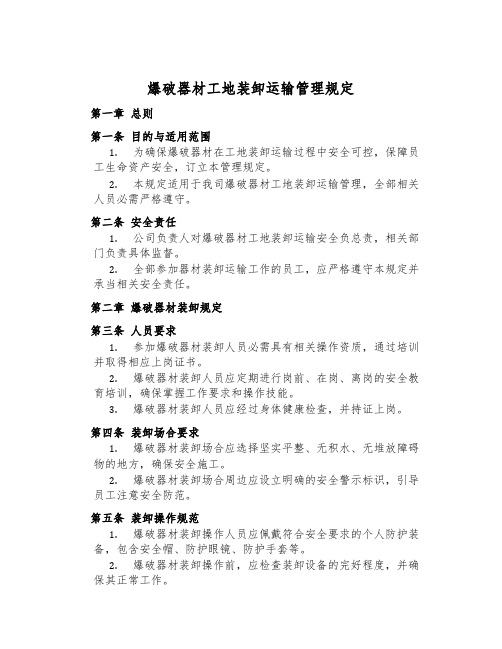 爆破器材工地装卸运输管理规定

第一章 总则

第一条 目的与适用范围

1. 为确保爆破器材在工地装卸运输过程中安全可控，保障员工生命资产安全，订立本管理规定。

2. 本规定适用于我司爆破器材工地装卸运输管理，全部相关人员必需严格遵守。

第二条 安全责任

1. 公司负责人对爆破器材工地装卸运输安全负总责，相关部门负责具体监督。

2. 全部参加器材装卸运输工作的员工，应严格遵守本规定并承当相关安全责任。

第二章 爆破器材装卸规定

第三条 人员要求

1. 参加爆破器材装卸人员必需具有相关操作资质，通过培训并取得相应上岗证书。

2. 爆破器材装卸人员应定期进行岗前、在岗、离岗的安全教育培训，确保掌握工作要求和操作技能。

3. 爆破器材装卸人员应经过身体健康检查，并持证上岗。

第四条 装卸场合要求

1. 爆破器材装卸场合应选择坚实平整、无积水、无堆放障碍物的地方，确保安全施工。

2. 爆破器材装卸场合周边应设立明确的安全警示标识，引导员工注意安全防范。

第五条 装卸操作规范

1. 爆破器材装卸操作人员应佩戴符合安全要求的个人防护装备，包含安全帽、防护眼镜、防护手套等。

2. 爆破器材装卸操作前，应检查装卸设备的完好程度，并确保其正常工作。